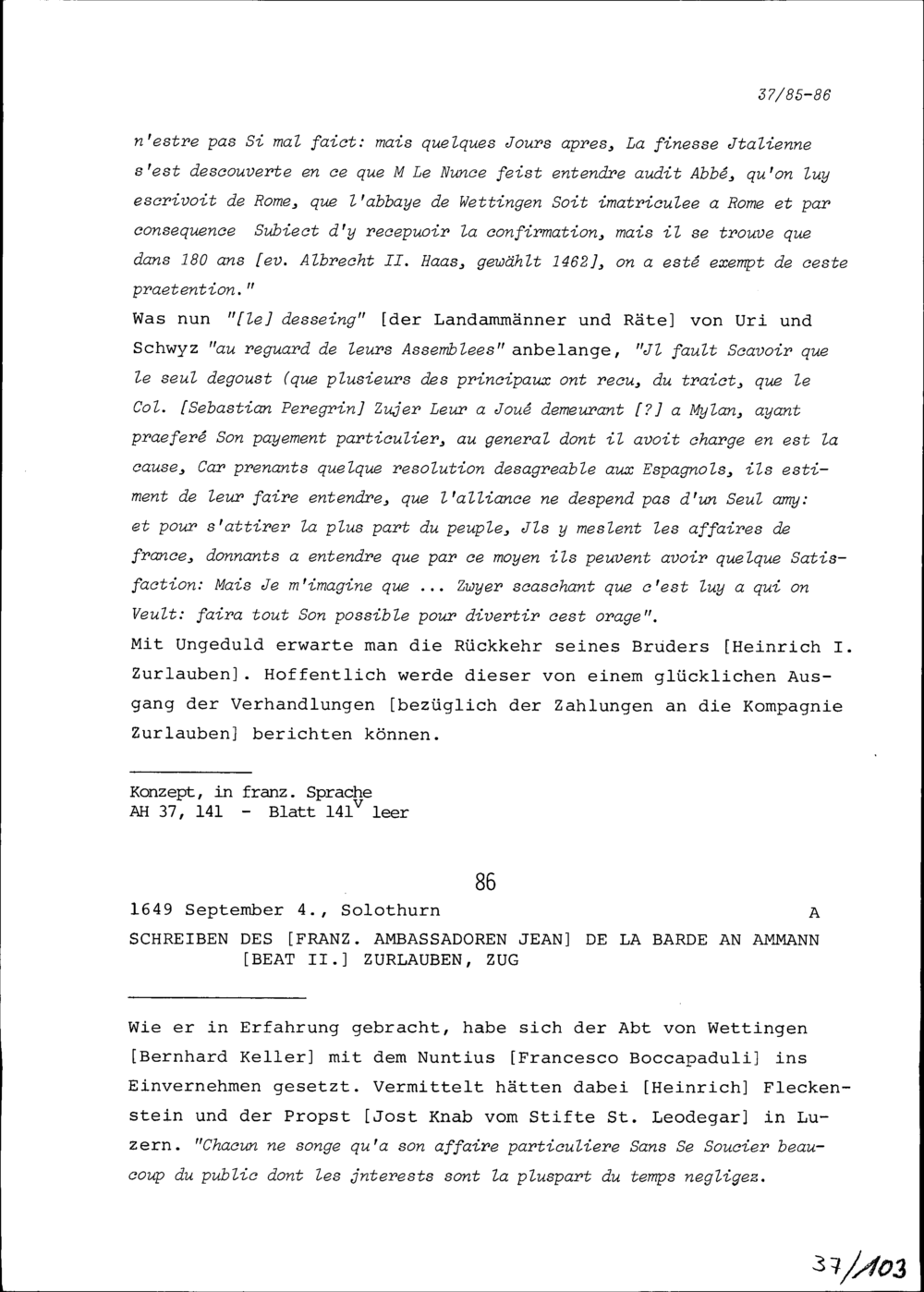 37/85-86

n'estre pas Si mal faict: mais quelques Jours apres, La finesse Jtalienne s'est descouverte en ce que M Le Nunce feist entendre audit Abbé, qu'on luy escrivoit de Rome, que l'abbaye de Wettingen Soit imatriculee a Rome et par consequence Subiect d'y recepuoir la confirmation, mais il se trouve que dans 180 ans [ev. Albrecht II. Haas, gewählt 1462], on a esté exempt de ceste praetention."

Was nun "[le] desseing" [der Landammänner und Räte] von Uri und Schwyz "au reguard de leurs Assemblees" anbelange, "Jl fault Scavoir que le seul degoust (que plusieurs des principaux ont recu, du traict, que le Col. [Sebastian Peregrin] Zujer Leur a Joué demeurant [?] a Mylan, ayant praeferé Son payement particulier, au general dont il avoit charge en est la cause, Car prenants quelque resolution desagreable aux Espagnols, ils estiment de leur faire entendre, que l'alliance ne despend pas d'un Seul amy: et pour s'attirer la plus part du peuple, Jls y meslent les affaires de france, donnants a entendre que par ce moyen ils peuvent avoir quelque Satisfaction: Mais Je m'imagine que ... Zwyer scaschant que c'est luy a qui on Veult: faira tout Son possible pour divertir cest orage".

Mit Ungeduld erwarte man die Rückkehr seines Bruders [Heinrich I. Zurlauben]. Hoffentlich werde dieser von einem glücklichen Ausgang der Verhandlungen [bezüglich der Zahlungen an die Kompagnie Zurlauben] berichten können.

Konzept, in franz. Sprache
AH 37, 141 - Blatt $141^{v}$ leer

86

1649 September 4., Solothurn A

SCHREIBEN DES [FRANZ. AMBASSADOREN JEAN] DE LA BARDE AN AMMANN [BEAT II.] ZURLAUBEN, ZUG

Wie er in Erfahrung gebracht, habe sich der Abt von Wettingen [Bernhard Keller] mit dem Nuntius [Francesco Boccapaduli] ins Einvernehmen gesetzt. Vermittelt hätten dabei [Heinrich] Fleckenstein und der Propst [Jost Knab vom Stifte St. Leodegar] in Luzern. "Chacun ne songe qu'a son affaire particuliere Sans Se Soucier beaucoup du public dont les jnterests sont la pluspart du temps negligez.

37/103